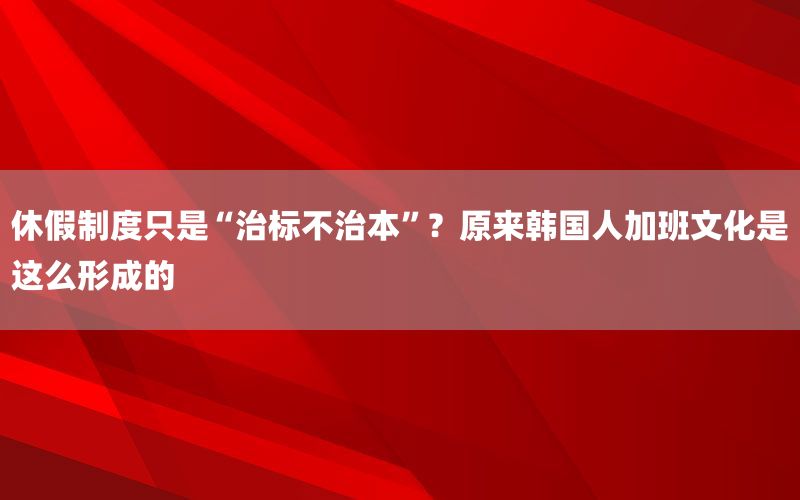 休假制度只是“治标不治本”？原来韩国人加班文化是这么形成的